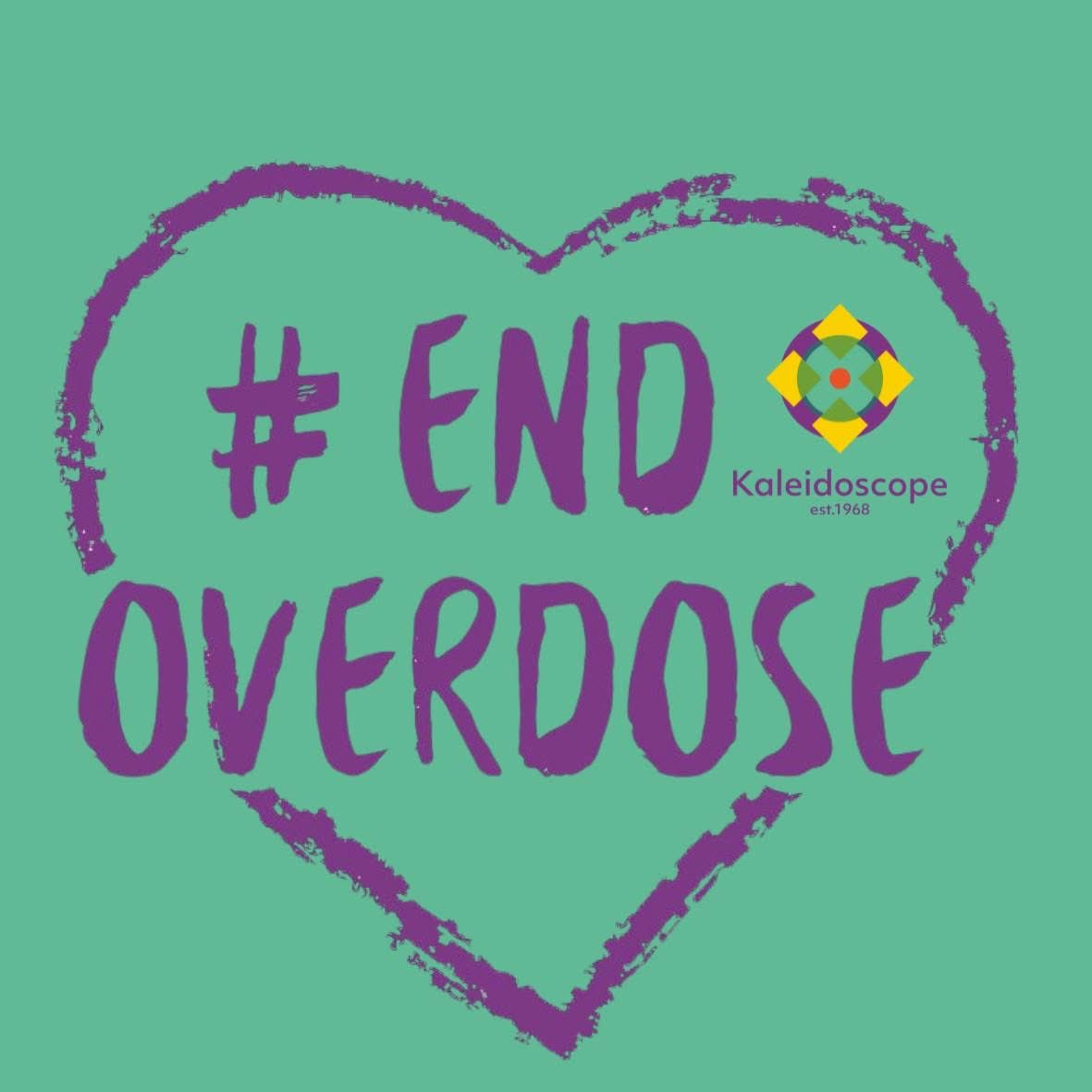 # END

Kaleidoscope
est.1968

OVERDOSE